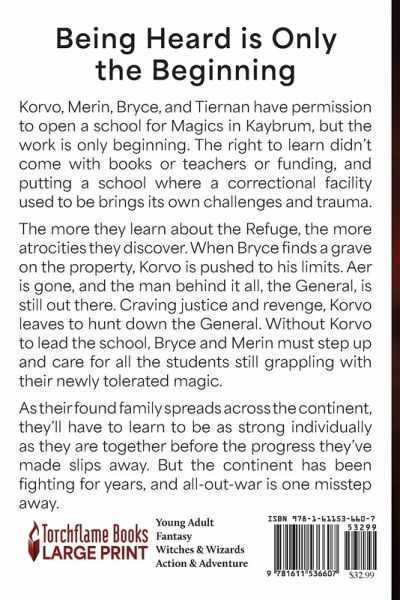 Being Heard is Only the Beginning

Korvo, Merin, Bryce, and Tiernan have permission to open a school for Magics in Kaybrum, but the work is only beginning. The right to learn didn't come with books or teachers or funding, and putting a school where a correctional facility used to be brings its own challenges and trauma.

The more they learn about the Refuge, the more atrocities they discover. When Bryce finds a grave on the property, Korvo is pushed to his limits. Aer is gone, and the man behind it all, the General, is still out there. Craving justice and revenge, Korvo leaves to hunt down the General. Without Korvo to lead the school, Bryce and Merin must step up and care for all the students still grappling with their newly tolerated magic.

As their found family spreads across the continent, they'll have to learn to be as strong individually as they are together before the progress they've made slips away. But the continent has been fighting for years, and all-out-war is one misstep away.

Torchflame Books LARGE PRINT

Young Adult
Fantasy
Witches & Wizards
Action & Adventure

ISBN 978-1-61153-660-7
53299
9 781611 536607
$32.99